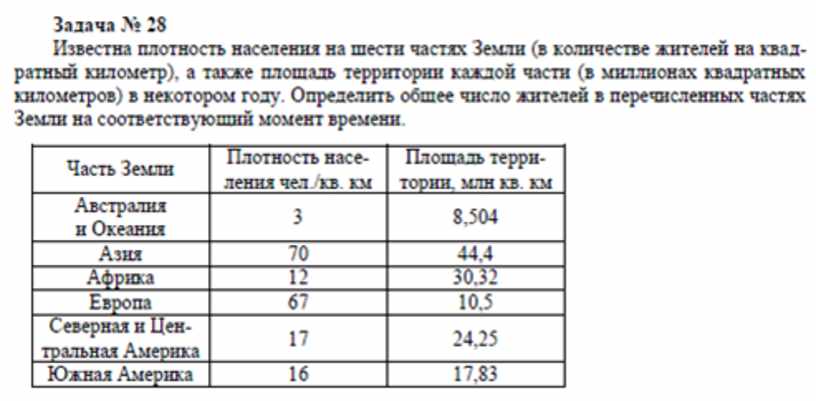 Задача № 28

Известна плотность населения на шести частях Земли (в количестве жителей на квадратный километр), а также площадь территории каждой части (в миллионах квадратных километров) в некотором году. Определить общее число жителей в перечисленных частях Земли на соответствующий момент времени.

| Часть Земли | Плотность населения чел./кв. км | Площадь территории, млн кв. км |
|---|---|---|
| Австралия и Океания | 3 | 8,504 |
| Азия | 70 | 44,4 |
| Африка | 12 | 30,32 |
| Европа | 67 | 10,5 |
| Северная и Центральная Америка | 17 | 24,25 |
| Южная Америка | 16 | 17,83 |